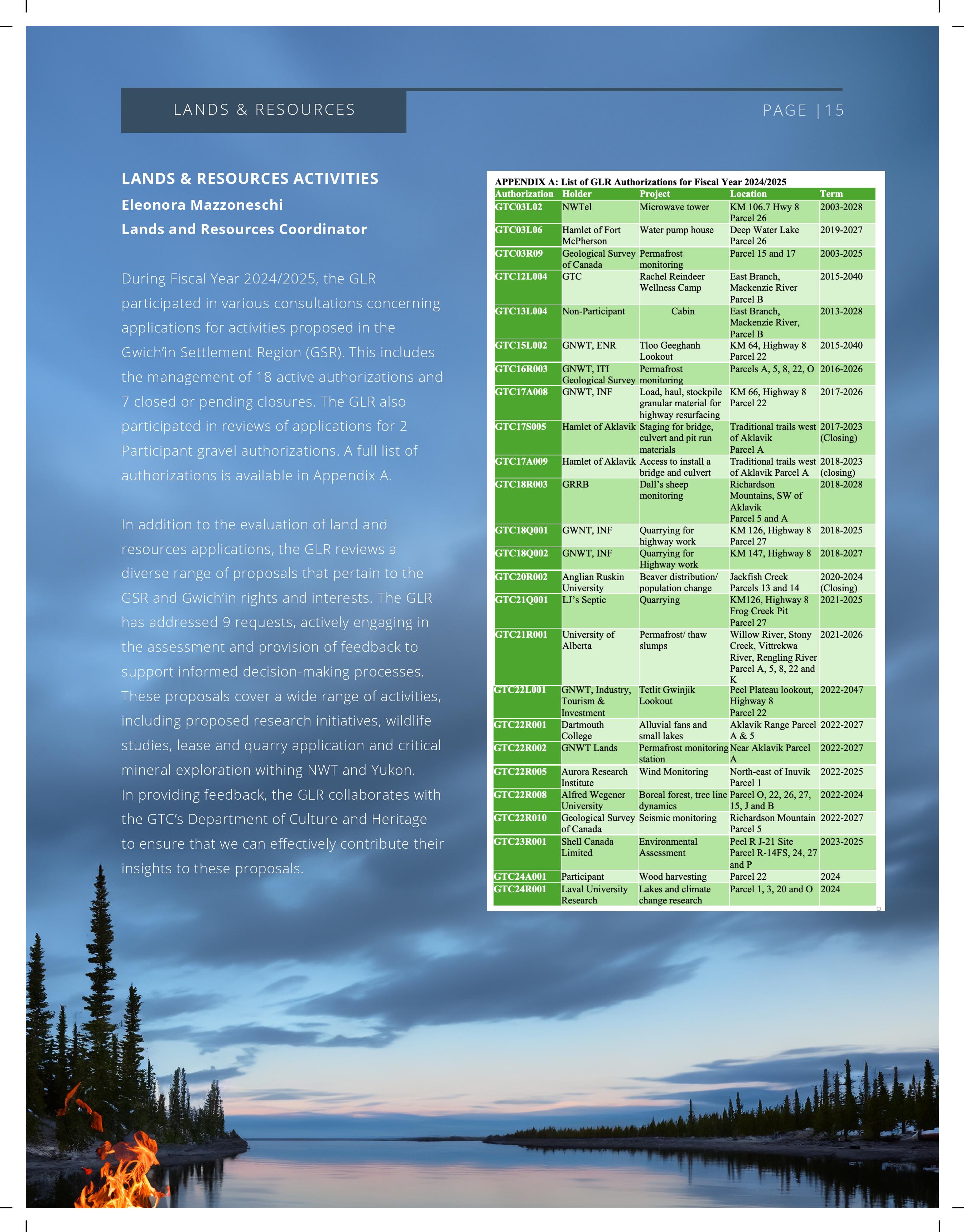 LANDS & RESOURCES

PAGE |15

LANDS & RESOURCES ACTIVITIES

Eleonora Mazzoneschi

Lands and Resources Coordinator

During Fiscal Year 2024/2025, the GLR participated in various consultations concerning applications for activities proposed in the Gwich'in Settlement Region (GSR). This includes the management of 18 active authorizations and 7 closed or pending closures. The GLR also participated in reviews of applications for 2 Participant gravel authorizations. A full list of authorizations is available in Appendix A.

In addition to the evaluation of land and resources applications, the GLR reviews a diverse range of proposals that pertain to the GSR and Gwich'in rights and interests. The GLR has addressed 9 requests, actively engaging in the assessment and provision of feedback to support informed decision-making processes. These proposals cover a wide range of activities, including proposed research initiatives, wildlife studies, lease and quarry application and critical mineral exploration withing NWT and Yukon.
In providing feedback, the GLR collaborates with the GTC's Department of Culture and Heritage to ensure that we can effectively contribute their insights to these proposals.

APPENDIX A: List of GLR Authorizations for Fiscal Year 2024/2025

| Authorization | Holder | Project | Location | Term |
|---|---|---|---|---|
| GTC03L02 | NWTel | Microwave tower | KM 106.7 Hwy 8 Parcel 26 | 2003-2028 |
| GTC03L06 | Hamlet of Fort McPherson | Water pump house | Deep Water Lake Parcel 26 | 2019-2027 |
| GTC03R09 | Geological Survey of Canada | Permafrost monitoring | Parcel 15 and 17 | 2003-2025 |
| GTC12L004 | GTC | Rachel Reindeer Wellness Camp | East Branch, Mackenzie River Parcel B | 2015-2040 |
| GTC13L004 | Non-Participant | Cabin | East Branch, Mackenzie River, Parcel B | 2013-2028 |
| GTC15L002 | GNWT, ENR | Tloo Geeghanh Lookout | KM 64, Highway 8 Parcel 22 | 2015-2040 |
| GTC16R003 | GNWT, ITI Geological Survey | Permafrost monitoring | Parcels A, 5, 8, 22, O | 2016-2026 |
| GTC17A008 | GNWT, INF | Load, haul, stockpile granular material for highway resurfacing | KM 66, Highway 8 Parcel 22 | 2017-2026 |
| GTC17S005 | Hamlet of Aklavik | Staging for bridge, culvert and pit run materials | Traditional trails west of Aklavik Parcel A | 2017-2023 (Closing) |
| GTC17A009 | Hamlet of Aklavik | Access to install a bridge and culvert | Traditional trails west of Aklavik Parcel A | 2018-2023 (closing) |
| GTC18R003 | GRRB | Dall's sheep monitoring | Richardson Mountains, SW of Aklavik Parcel 5 and A | 2018-2028 |
| GTC18Q001 | GWNT, INF | Quarrying for highway work | KM 126, Highway 8 Parcel 27 | 2018-2025 |
| GTC18Q002 | GNWT, INF | Quarrying for Highway work | KM 147, Highway 8 | 2018-2027 |
| GTC20R002 | Anglian Ruskin University | Beaver distribution/ population change | Jackfish Creek Parcels 13 and 14 | 2020-2024 (Closing) |
| GTC21Q001 | LJ's Septic | Quarrying | KM126, Highway 8 Frog Creek Pit Parcel 27 | 2021-2025 |
| GTC21R001 | University of Alberta | Permafrost/ thaw slumps | Willow River, Stony Creek, Vittrekwa River, Rengling River Parcel A, 5, 8, 22 and K | 2021-2026 |
| GTC22L001 | GNWT, Industry, Tourism & Investment | Tetlit Gwinjik Lookout | Peel Plateau lookout, Highway 8 Parcel 22 | 2022-2047 |
| GTC22R001 | Dartmouth College | Alluvial fans and small lakes | Aklavik Range Parcel A & 5 | 2022-2027 |
| GTC22R002 | GNWT Lands | Permafrost monitoring station | Near Aklavik Parcel A | 2022-2027 |
| GTC22R005 | Aurora Research Institute | Wind Monitoring | North-east of Inuvik Parcel 1 | 2022-2025 |
| GTC22R008 | Alfred Wegener University | Boreal forest, tree line dynamics | Parcel O, 22, 26, 27, 15, J and B | 2022-2024 |
| GTC22R010 | Geological Survey of Canada | Seismic monitoring | Richardson Mountain Parcel 5 | 2022-2027 |
| GTC23R001 | Shell Canada Limited | Environmental Assessment | Peel R J-21 Site Parcel R-14FS, 24, 27 and P | 2023-2025 |
| GTC24A001 | Participant | Wood harvesting | Parcel 22 | 2024 |
| GTC24R001 | Laval University Research | Lakes and climate change research | Parcel 1, 3, 20 and O | 2024 |